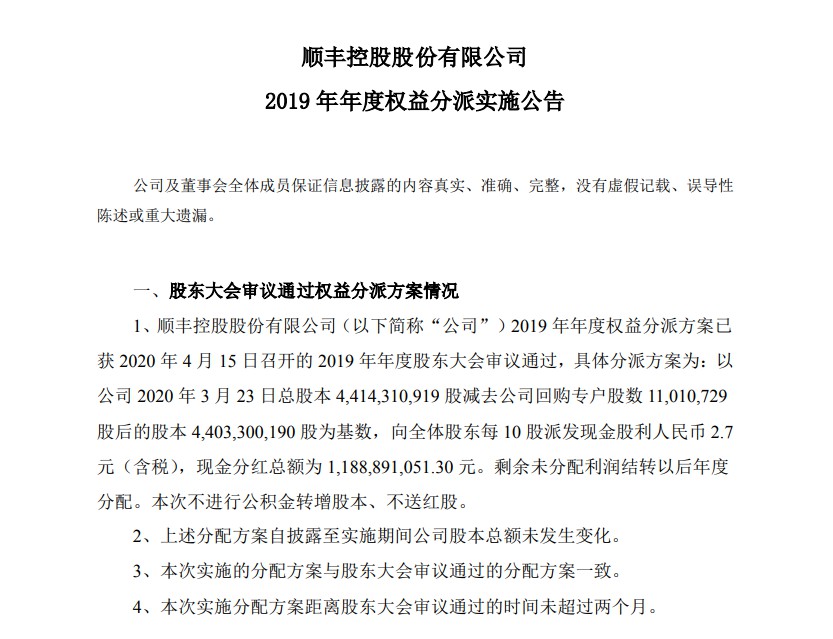 顺丰控股股份有限公司
2019 年年度权益分派实施公告

公司及董事会全体成员保证信息披露的内容真实、准确、完整，没有虚假记载、误导性陈述或重大遗漏。

一、股东大会审议通过权益分派方案情况

1、顺丰控股股份有限公司（以下简称“公司”）2019 年年度权益分派方案已获 2020 年 4 月 15 日召开的 2019 年年度股东大会审议通过，具体分派方案为：以公司 2020 年 3 月 23 日总股本 4,414,310,919 股减去公司回购专户股数 11,010,729 股后的股本 4,403,300,190 股为基数，向全体股东每 10 股派发现金股利人民币 2.7 元（含税），现金分红总额为 1,188,891,051.30 元。剩余未分配利润结转以后年度分配。本次不进行公积金转增股本、不送红股。

2、上述分配方案自披露至实施期间公司股本总额未发生变化。

3、本次实施的分配方案与股东大会审议通过的分配方案一致。

4、本次实施分配方案距离股东大会审议通过的时间未超过两个月。